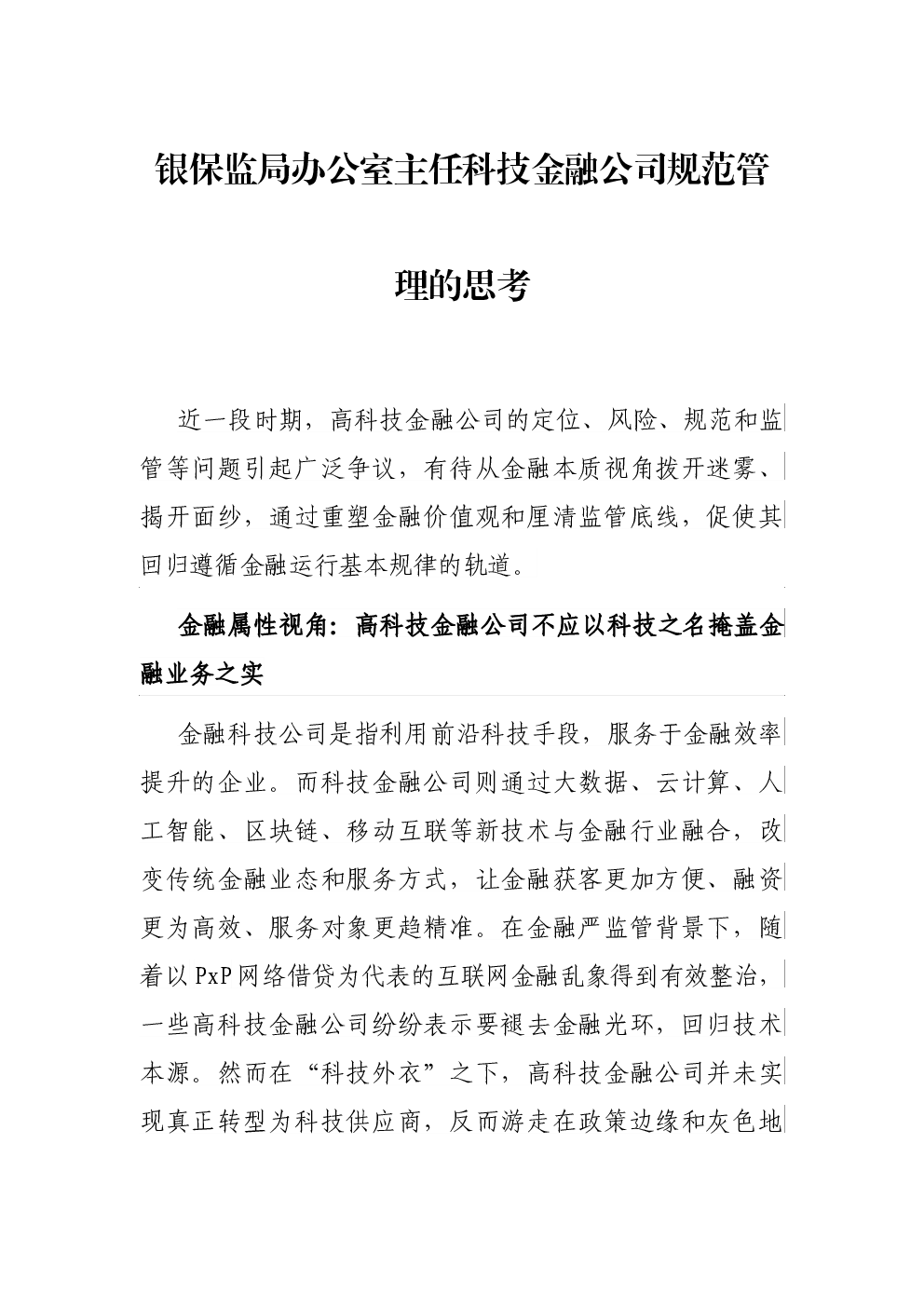 银保监局办公室主任科技金融公司规范管理的思考

近一段时期，高科技金融公司的定位、风险、规范和监管等问题引起广泛争议，有待从金融本质视角拨开迷雾、揭开面纱，通过重塑金融价值观和厘清监管底线，促使其回归遵循金融运行基本规律的轨道。

金融属性视角：高科技金融公司不应以科技之名掩盖金融业务之实

金融科技公司是指利用前沿科技手段，服务于金融效率提升的企业。而科技金融公司则通过大数据、云计算、人工智能、区块链、移动互联等新技术与金融行业融合，改变传统金融业态和服务方式，让金融获客更加方便、融资更为高效、服务对象更趋精准。在金融严监管背景下，随着以PxP网络借贷为代表的互联网金融乱象得到有效整治，一些高科技金融公司纷纷表示要褪去金融光环，回归技术本源。然而在“科技外衣”之下，高科技金融公司并未实现真正转型为科技供应商，反而游走在政策边缘和灰色地